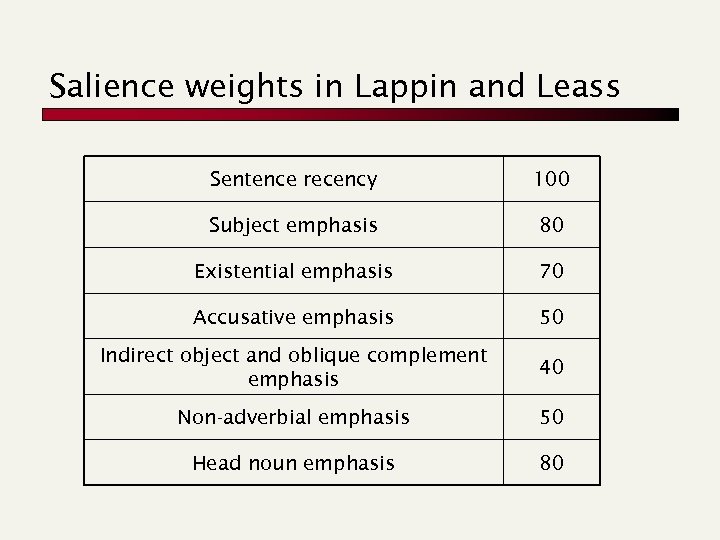 Salience weights in Lappin and Leass

| Sentence recency | 100 |
|---|---|
| Subject emphasis | 80 |
| Existential emphasis | 70 |
| Accusative emphasis | 50 |
| Indirect object and oblique complement emphasis | 40 |
| Non-adverbial emphasis | 50 |
| Head noun emphasis | 80 |